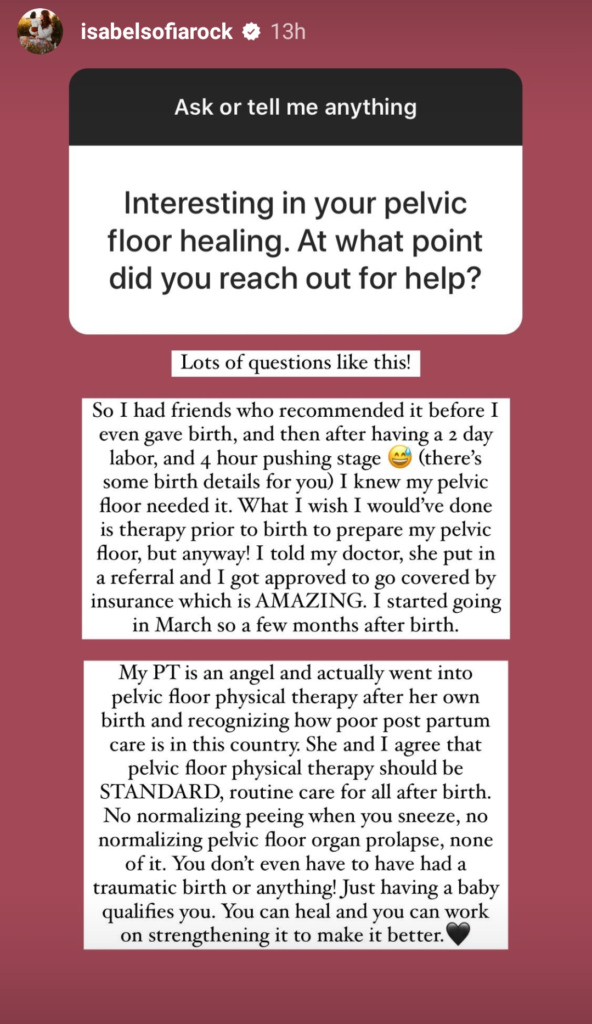 isabelsofiarock 13h

Ask or tell me anything

Interesting in your pelvic floor healing. At what point did you reach out for help?

Lots of questions like this!

So I had friends who recommended it before I even gave birth, and then after having a 2 day labor, and 4 hour pushing stage 😅 (there's some birth details for you) I knew my pelvic floor needed it. What I wish I would've done is therapy prior to birth to prepare my pelvic floor, but anyway! I told my doctor, she put in a referral and I got approved to go covered by insurance which is AMAZING. I started going in March so a few months after birth.

My PT is an angel and actually went into pelvic floor physical therapy after her own birth and recognizing how poor post partum care is in this country. She and I agree that pelvic floor physical therapy should be STANDARD, routine care for all after birth. No normalizing peeing when you sneeze, no normalizing pelvic floor organ prolapse, none of it. You don't even have to have had a traumatic birth or anything! Just having a baby qualifies you. You can heal and you can work on strengthening it to make it better.🖤